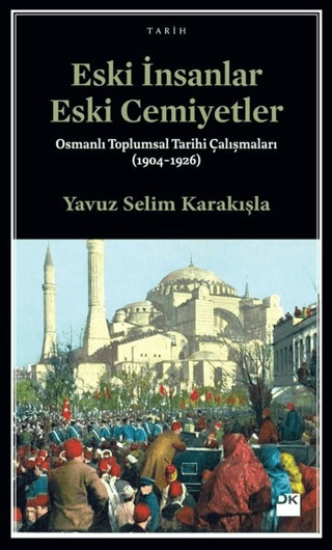 TARİH

Eski İnsanlar
Eski Cemiyetler

Osmanlı Toplumsal Tarihi Çalışmaları
(1904-1926)

Yavuz Selim Karakışla

DK